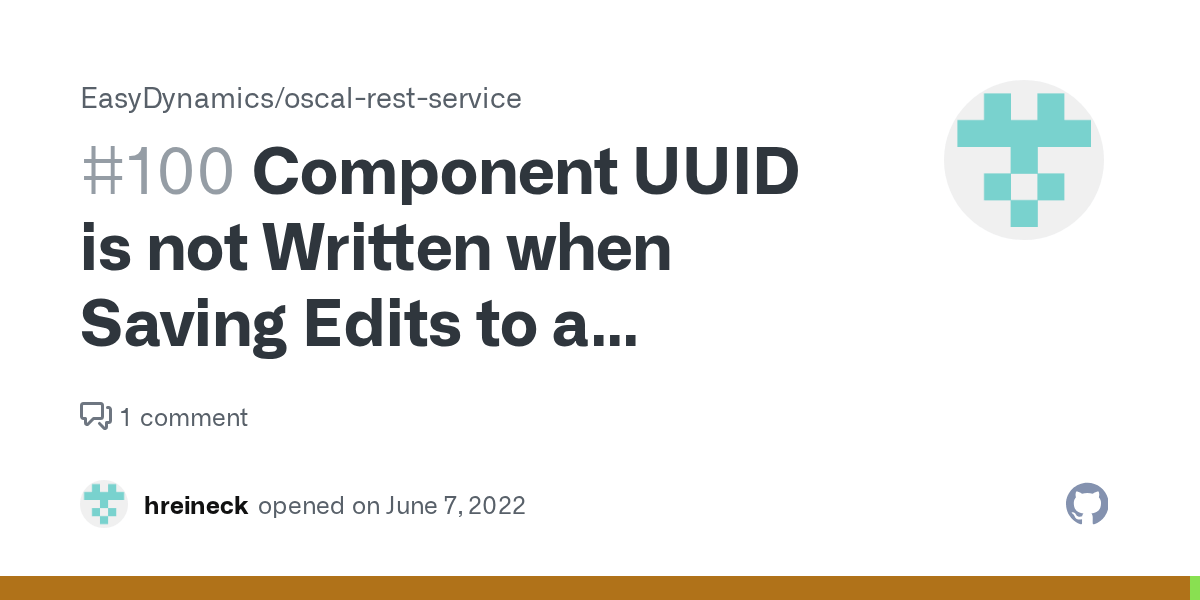 EasyDynamics/oscal-rest-service

#100 Component UUID is not Written when Saving Edits to a...

1 comment

hreineck opened on June 7, 2022